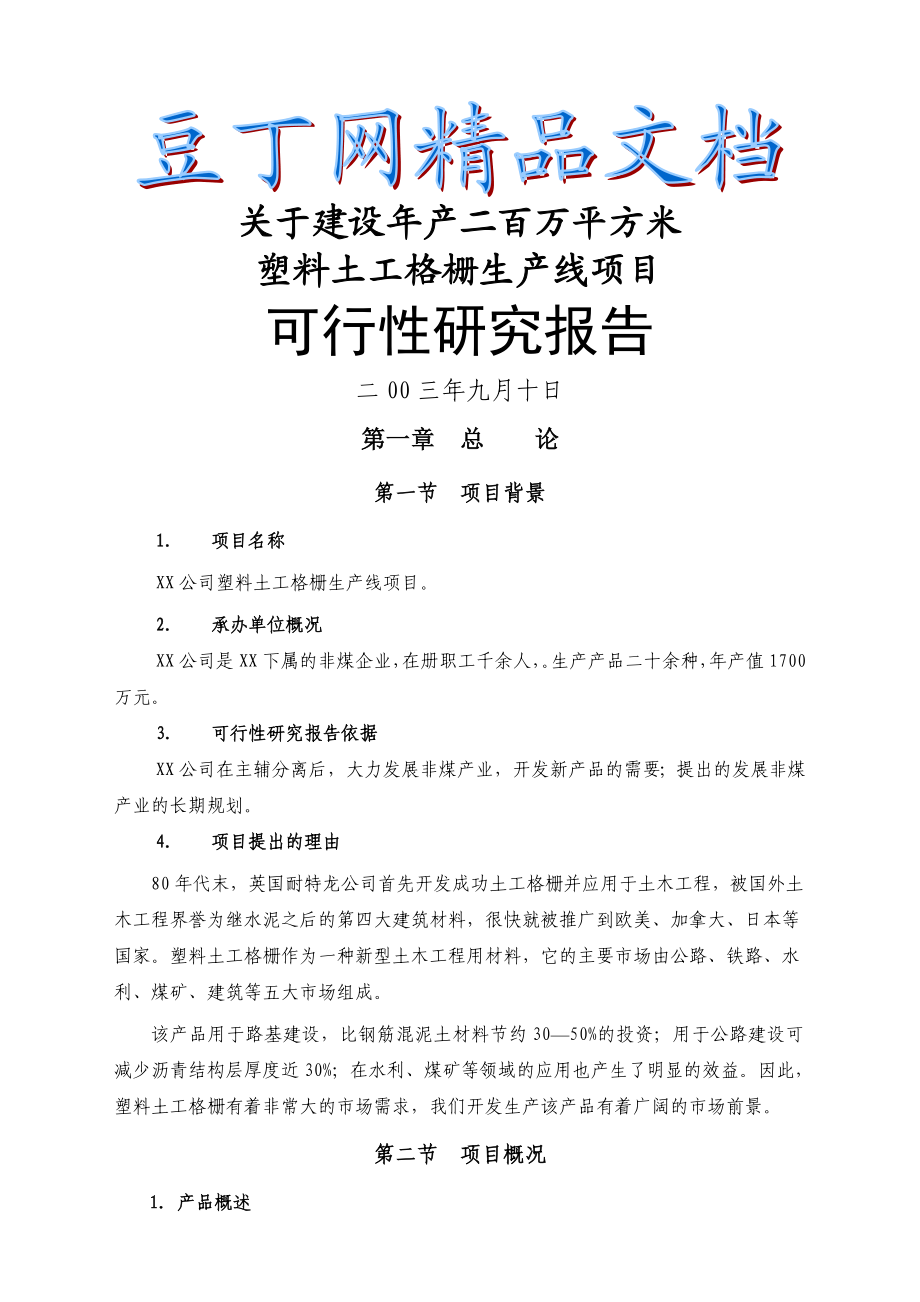 豆丁网精品文档

关于建设年产二百万平方米
塑料土工格栅生产线项目
可行性研究报告

二00三年九月十日

第一章 总 论

第一节 项目背景

1. 项目名称

XX公司塑料土工格栅生产线项目。

2. 承办单位概况

XX公司是XX下属的非煤企业，在册职工千余人，。生产产品二十余种，年产值1700万元。

3. 可行性研究报告依据

XX公司在主辅分离后，大力发展非煤产业，开发新产品的需要；提出的发展非煤产业的长期规划。

4. 项目提出的理由

80年代末，英国耐特龙公司首先开发成功土工格栅并应用于土木工程，被国外土木工程界誉为继水泥之后的第四大建筑材料，很快就被推广到欧美、加拿大、日本等国家。塑料土工格栅作为一种新型土木工程用材料，它的主要市场由公路、铁路、水利、煤矿、建筑等五大市场组成。

该产品用于路基建设，比钢筋混泥土材料节约30—50%的投资；用于公路建设可减少沥青结构层厚度近30%；在水利、煤矿等领域的应用也产生了明显的效益。因此，塑料土工格栅有着非常大的市场需求，我们开发生产该产品有着广阔的市场前景。

第二节 项目概况

1. 产品概述